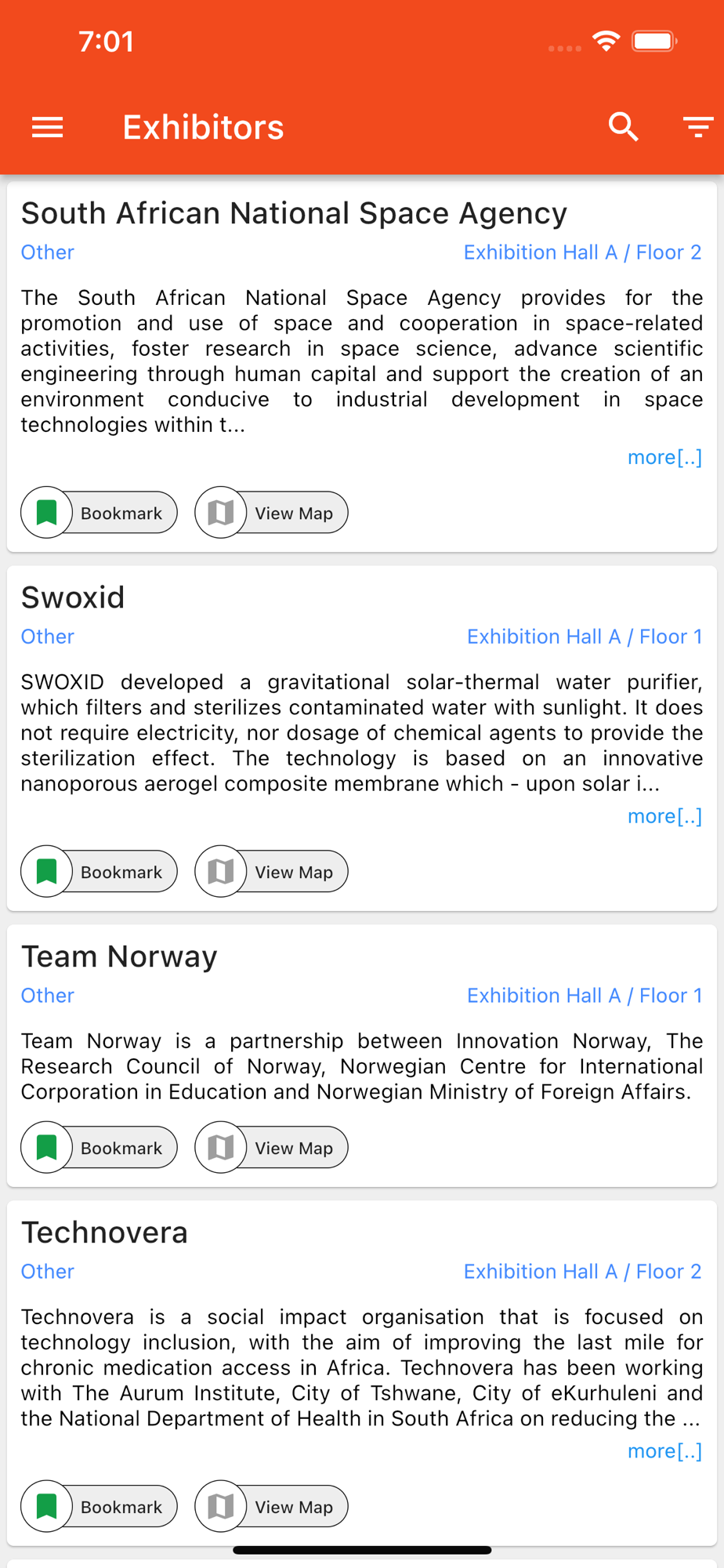 7:01

Exhibitors

South African National Space Agency

Other

Exhibition Hall A / Floor 2

The South African National Space Agency provides for the promotion and use of space and cooperation in space-related activities, foster research in space science, advance scientific engineering through human capital and support the creation of an environment conducive to industrial development in space technologies within t...

more[..]

Bookmark

View Map

Swoxid

Other

Exhibition Hall A / Floor 1

SWOXID developed a gravitational solar-thermal water purifier, which filters and sterilizes contaminated water with sunlight. It does not require electricity, nor dosage of chemical agents to provide the sterilization effect. The technology is based on an innovative nanoporous aerogel composite membrane which - upon solar i...

more[..]

Bookmark

View Map

Team Norway

Other

Exhibition Hall A / Floor 1

Team Norway is a partnership between Innovation Norway, The Research Council of Norway, Norwegian Centre for International Corporation in Education and Norwegian Ministry of Foreign Affairs.

Bookmark

View Map

Technovera

Other

Exhibition Hall A / Floor 2

Technovera is a social impact organisation that is focused on technology inclusion, with the aim of improving the last mile for chronic medication access in Africa. Technovera has been working with The Aurum Institute, City of Tshwane, City of eKurhuleni and the National Department of Health in South Africa on reducing the ...

more[..]

Bookmark

View Map